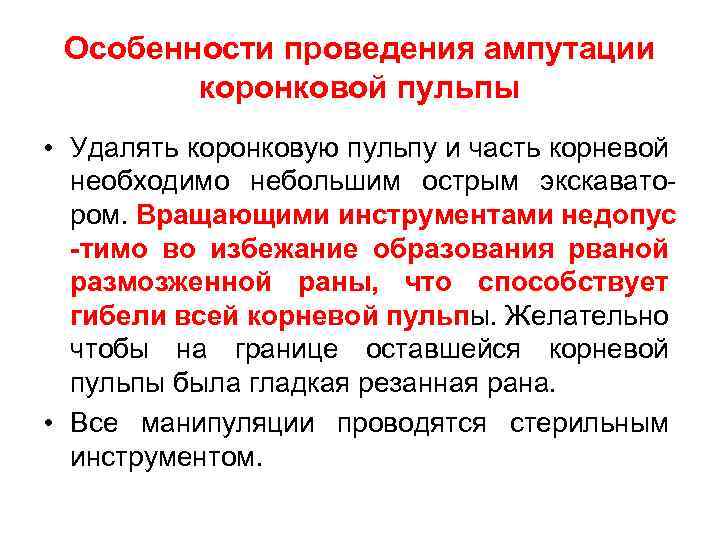 Особенности проведения ампутации коронковой пульпы

• Удалять коронковую пульпу и часть корневой необходимо небольшим острым экскаватором. Вращающими инструментами недопус -тимо во избежание образования рваной размозженной раны, что способствует гибели всей корневой пульпы. Желательно чтобы на границе оставшейся корневой пульпы была гладкая резанная рана.

• Все манипуляции проводятся стерильным инструментом.